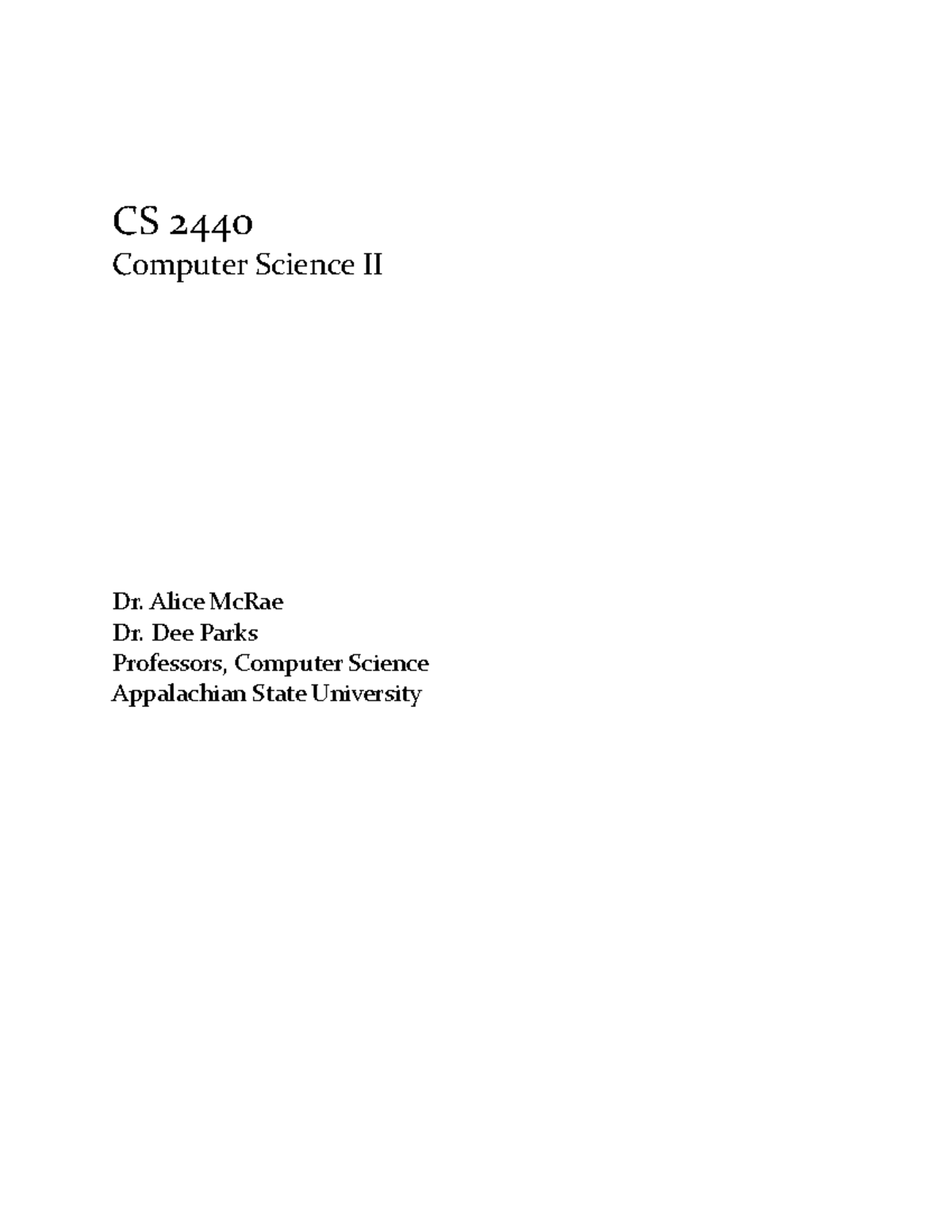 CS 2440
Computer Science II

Dr. Alice McRae
Dr. Dee Parks
Professors, Computer Science
Appalachian State University